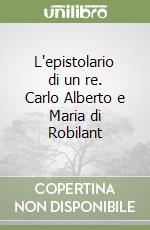 unilibro

L'epistolario di un re. Carlo Alberto e Maria di Robilant

COPERTINA NON DISPONIBILE